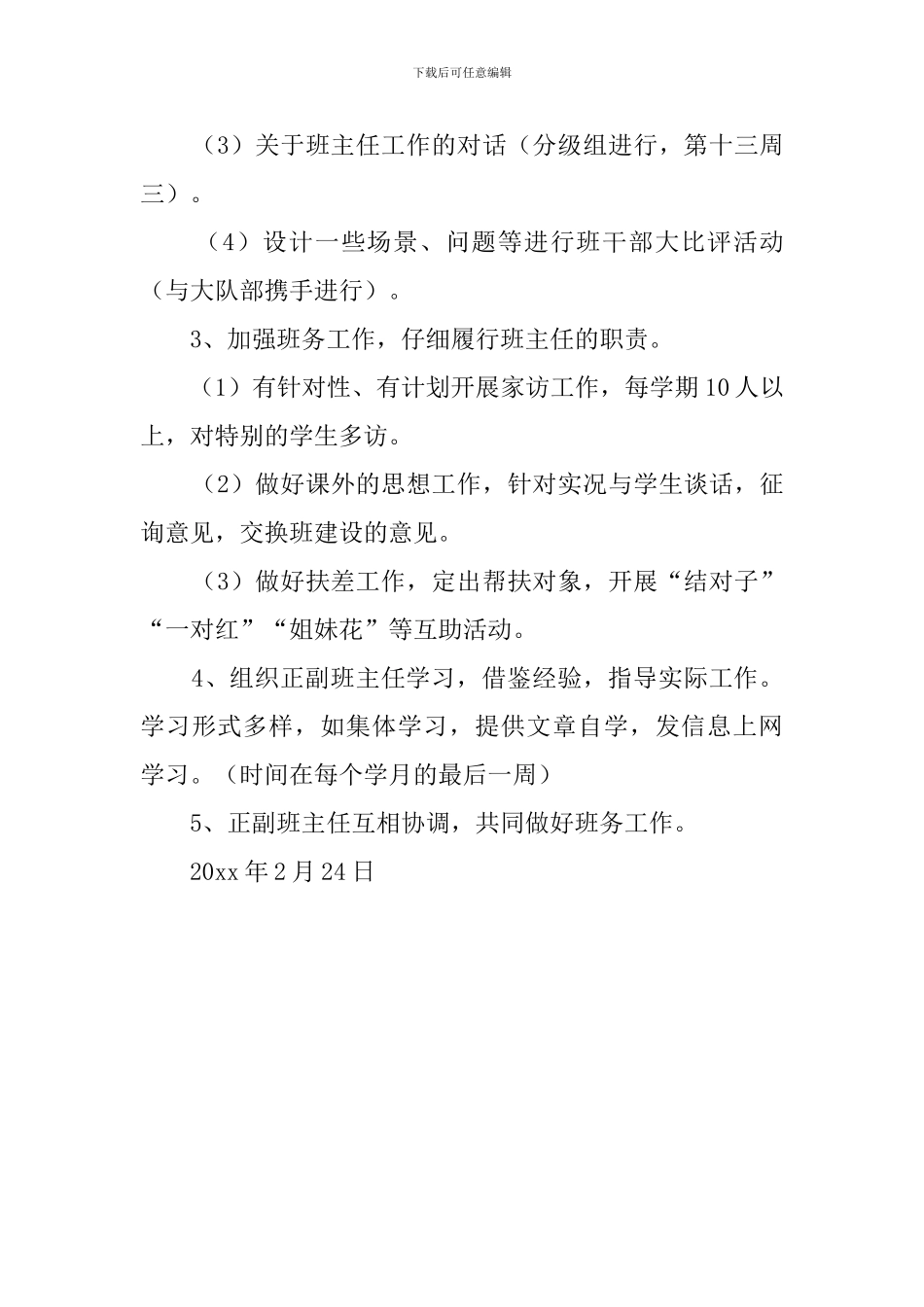 下载后可任意编辑

（3）关于班主任工作的对话（分级组进行，第十三周三）。

（4）设计一些场景、问题等进行班干部大比评活动（与大队部携手进行）。

3、加强班务工作，仔细履行班主任的职责。

（1）有针对性、有计划开展家访工作，每学期10人以上，对特别的学生多访。

（2）做好课外的思想工作，针对实况与学生谈话，征询意见，交换班建设的意见。

（3）做好扶差工作，定出帮扶对象，开展“结对子”“一对红”“姐妹花”等互助活动。

4、组织正副班主任学习，借鉴经验，指导实际工作。学习形式多样，如集体学习，提供文章自学，发信息上网学习。（时间在每个学月的最后一周）

5、正副班主任互相协调，共同做好班务工作。

20xx年2月24日